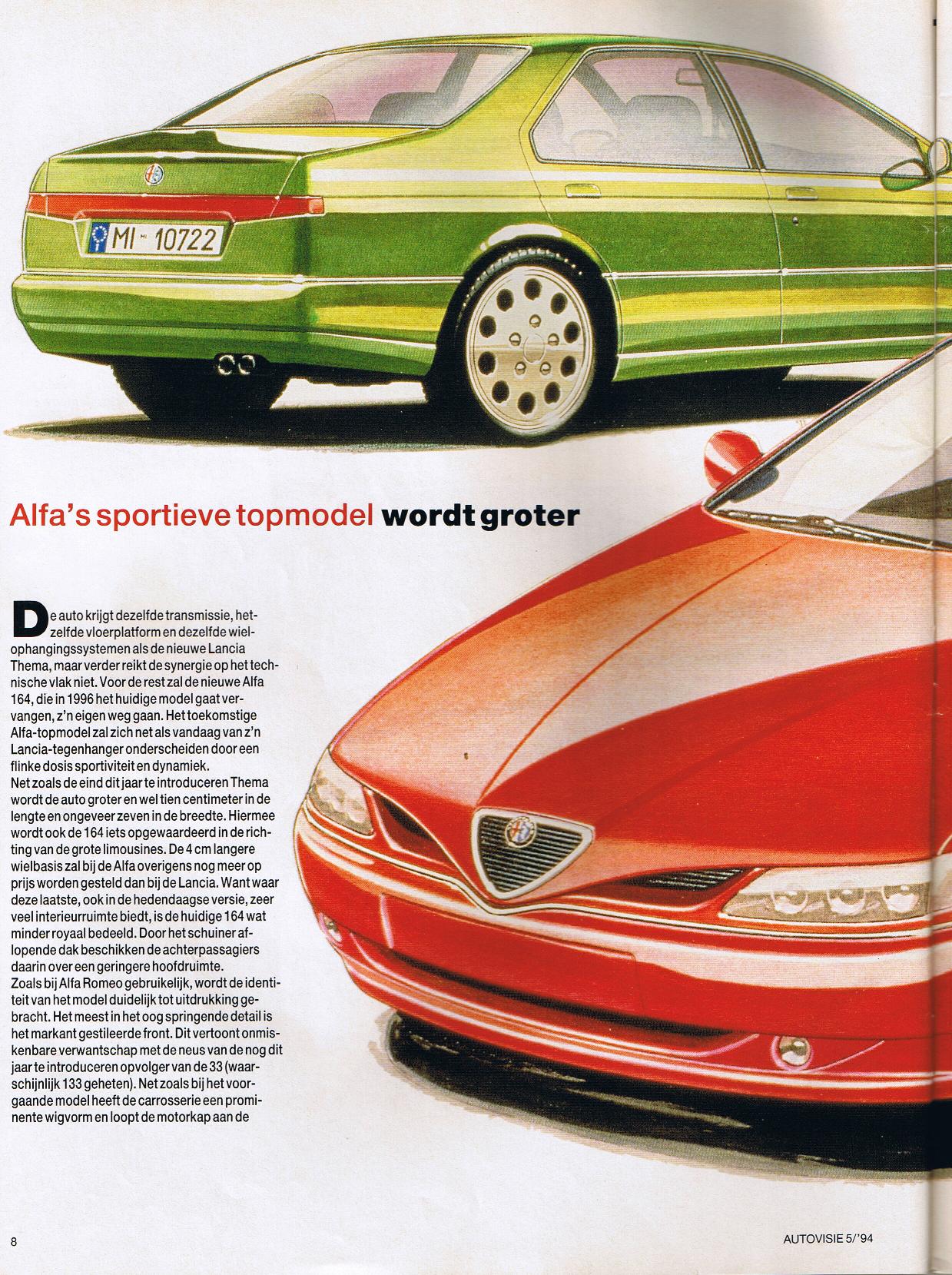 MI 10722

Alfa's sportieve topmodel wordt groter

De auto krijgt dezelfde transmissie, hetzelfde vloerplatform en dezelfde wielophangingssystemen als de nieuwe Lancia Thema, maar verder reikt de synergie op het technische vlak niet. Voor de rest zal de nieuwe Alfa 164, die in 1996 het huidige model gaat vervangen, z'n eigen weg gaan. Het toekomstige Alfa-topmodel zal zich net als vandaag van z'n Lancia-tegenhanger onderscheiden door een flinke dosis sportiviteit en dynamiek.
Net zoals de eind dit jaar te introduceren Thema wordt de auto groter en wel tien centimeter in de lengte en ongeveer zeven in de breedte. Hiermee wordt ook de 164 iets opgewaardeerd in de richting van de grote limousines. De 4 cm langere wielbasis zal bij de Alfa overigens nog meer op prijs worden gesteld dan bij de Lancia. Want waar deze laatste, ook in de hedendaagse versie, zeer veel interieurruimte biedt, is de huidige 164 wat minder royaal bedeeld. Door het schuiner aflopende dak beschikken de achterpassagiers daarin over een geringere hoofdruimte.
Zoals bij Alfa Romeo gebruikelijk, wordt de identiteit van het model duidelijk tot uitdrukking gebracht. Het meest in het oog springende detail is het markant gestileerde front. Dit vertoont onmiskenbare verwantschap met de neus van de nog dit jaar te introduceren opvolger van de 33 (waarschijnlijk 133 geheten). Net zoals bij het voorgaande model heeft de carrosserie een prominente wigvorm en loopt de motorkap aan de

8

AUTOVISIE 5/'94